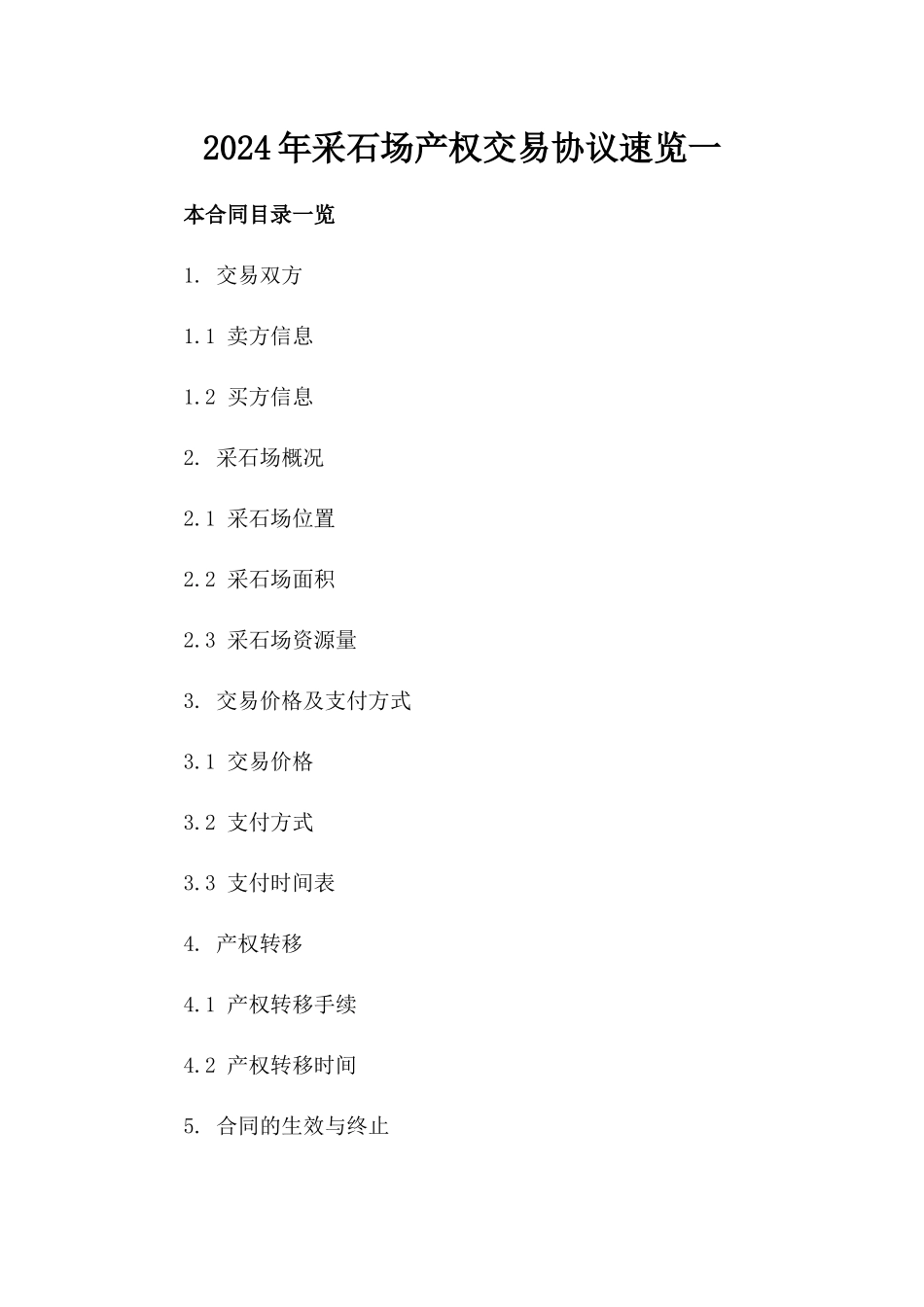 2024年采石场产权交易协议速览一

本合同目录一览

1. 交易双方

1.1 卖方信息

1.2 买方信息

2. 采石场概况

2.1 采石场位置

2.2 采石场面积

2.3 采石场资源量

3. 交易价格及支付方式

3.1 交易价格

3.2 支付方式

3.3 支付时间表

4. 产权转移

4.1 产权转移手续

4.2 产权转移时间

5. 合同的生效与终止